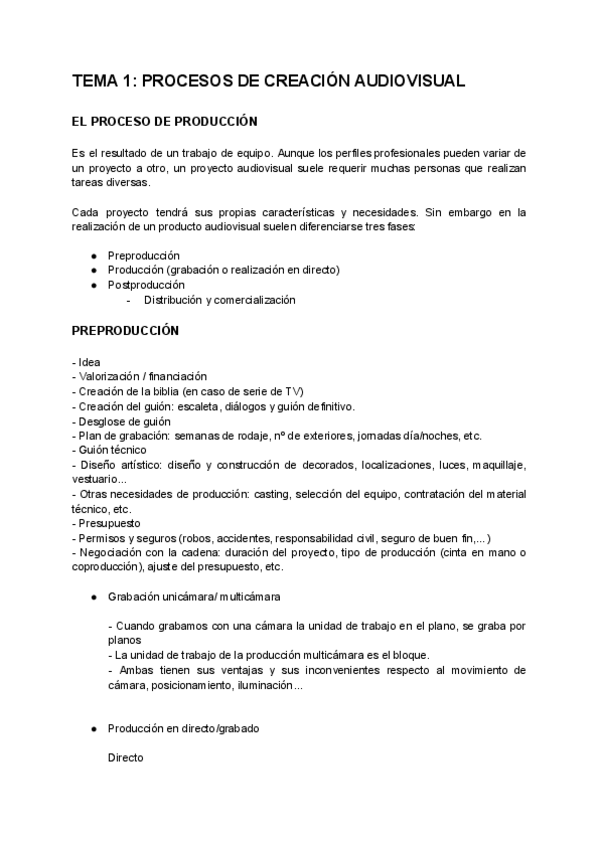 TEMA 1: PROCESOS DE CREACIÓN AUDIOVISUAL

EL PROCESO DE PRODUCCIÓN

Es el resultado de un trabajo de equipo. Aunque los perfiles profesionales pueden variar de un proyecto a otro, un proyecto audiovisual suele requerir muchas personas que realizan tareas diversas.

Cada proyecto tendrá sus propias características y necesidades. Sin embargo en la realización de un producto audiovisual suelen diferenciarse tres fases:

● Preproducción
● Producción (grabación o realización en directo)
● Postproducción
- Distribución y comercialización

PREPRODUCCIÓN

- Idea
- Valorización / financiación
- Creación de la biblia (en caso de serie de TV)
- Creación del guión: escaleta, diálogos y guión definitivo.
- Desglose de guión
- Plan de grabación: semanas de rodaje, nº de exteriores, jornadas día/noches, etc.
- Guión técnico
- Diseño artístico: diseño y construcción de decorados, localizaciones, luces, maquillaje, vestuario...
- Otras necesidades de producción: casting, selección del equipo, contratación del material técnico, etc.
- Presupuesto
- Permisos y seguros (robos, accidentes, responsabilidad civil, seguro de buen fin,...)
- Negociación con la cadena: duración del proyecto, tipo de producción (cinta en mano o coproducción), ajuste del presupuesto, etc.

● Grabación unicámara/ multicámara

- Cuando grabamos con una cámara la unidad de trabajo en el plano, se graba por planos
- La unidad de trabajo de la producción multicámara es el bloque.
- Ambas tienen sus ventajas y sus inconvenientes respecto al movimiento de cámara, posicionamiento, iluminación...

● Producción en directo/grabado

Directo